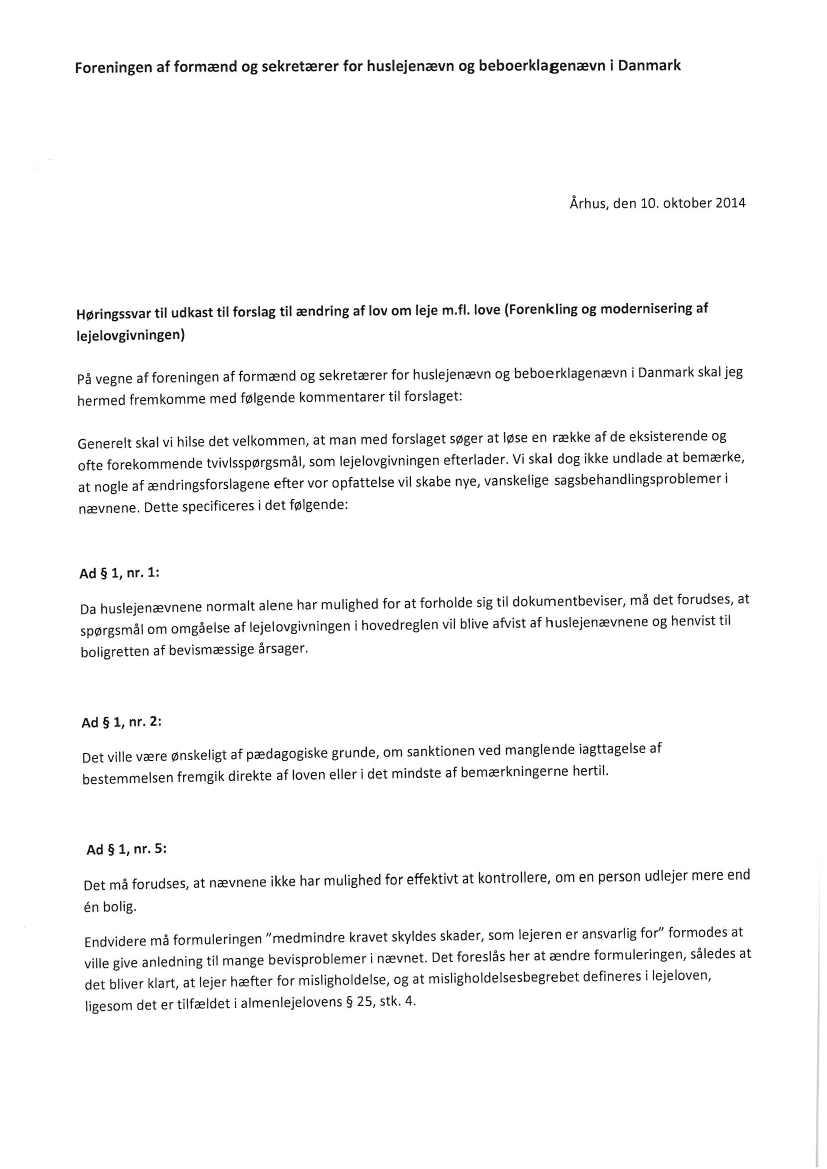 Foreningen af formænd og sekretærer for huslejenævn og beboerklagenævn i Danmark

Århus, den 10. oktober 2014

Høringssvar til udkast til forslag til ændring af lov om leje m.fl. love (Forenkling og modernisering af lejelovgivningen)

På vegne af foreningen af formænd og sekretærer for huslejenævn og beboerklagenævn i Danmark skal jeg hermed fremkomme med følgende kommentarer til forslaget:

Generelt skal vi hilse det velkommen, at man med forslaget søger at løse en række af de eksisterende og ofte forekommende tvivlsspørgsmål, som lejelovgivningen efterlader. Vi skal dog ikke undlade at bemærke, at nogle af ændringsforslagene efter vor opfattelse vil skabe nye, vanskelige sagsbehandlingsproblemer i nævnene. Dette specificeres i det følgende:

Ad § 1, nr. 1:

Da huslejenævnene normalt alene har mulighed for at forholde sig til dokumentbeviser, må det forudses, at spørgsmål om omgåelse af lejelovgivningen i hovedreglen vil blive afvist af huslejenævnene og henvist til boligretten af bevismæssige årsager.

Ad § 1, nr. 2:

Det ville være ønskeligt af pædagogiske grunde, om sanktionen ved manglende iagttagelse af bestemmelsen fremgik direkte af loven eller i det mindste af bemærkningerne hertil.

Ad § 1, nr. 5:

Det må forudses, at nævnene ikke har mulighed for effektivt at kontrollere, om en person udlejer mere end én bolig.

Endvidere må formuleringen "medmindre kravet skyldes skader, som lejeren er ansvarlig for" formodes at ville give anledning til mange bevisproblemer i nævnet. Det foreslås her at ændre formuleringen, således at det bliver klart, at lejer hæfter for misligholdelse, og at misligholdelsesbegrebet defineres i lejeloven, ligesom det er tilfældet i almenlejelovens § 25, stk. 4.